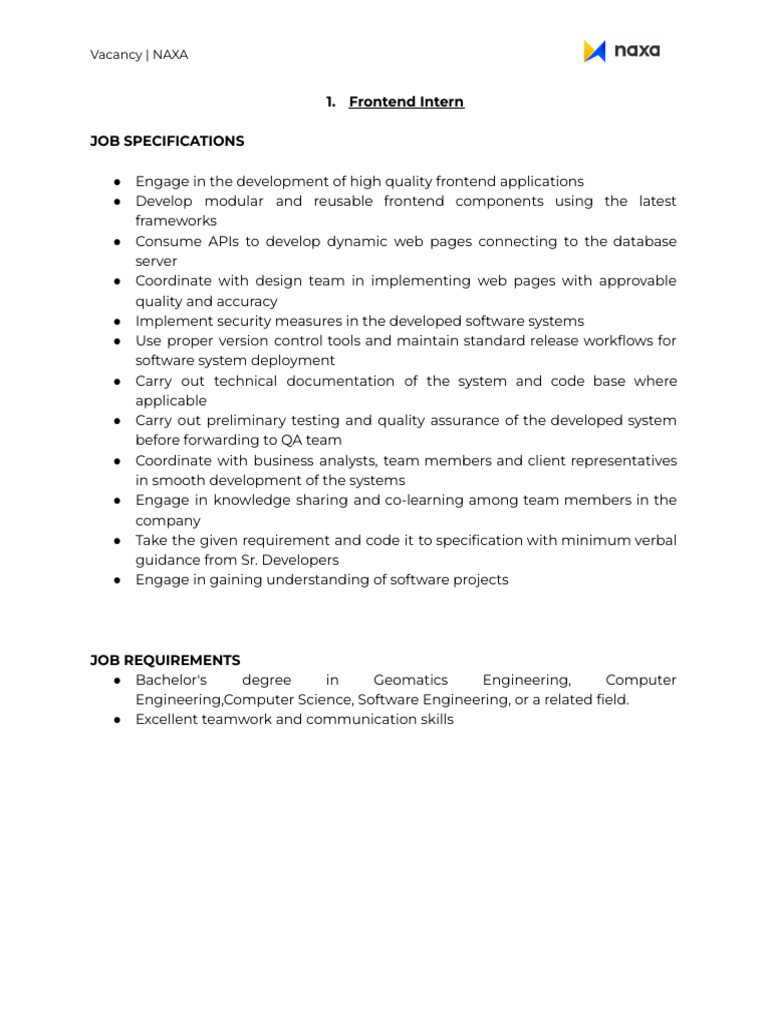 Vacancy | NAXA

naxa

1. Frontend Intern

JOB SPECIFICATIONS

● Engage in the development of high quality frontend applications
● Develop modular and reusable frontend components using the latest frameworks
● Consume APIs to develop dynamic web pages connecting to the database server
● Coordinate with design team in implementing web pages with approvable quality and accuracy
● Implement security measures in the developed software systems
● Use proper version control tools and maintain standard release workflows for software system deployment
● Carry out technical documentation of the system and code base where applicable
● Carry out preliminary testing and quality assurance of the developed system before forwarding to QA team
● Coordinate with business analysts, team members and client representatives in smooth development of the systems
● Engage in knowledge sharing and co-learning among team members in the company
● Take the given requirement and code it to specification with minimum verbal guidance from Sr. Developers
● Engage in gaining understanding of software projects

JOB REQUIREMENTS
● Bachelor's degree in Geomatics Engineering, Computer Engineering,Computer Science, Software Engineering, or a related field.
● Excellent teamwork and communication skills